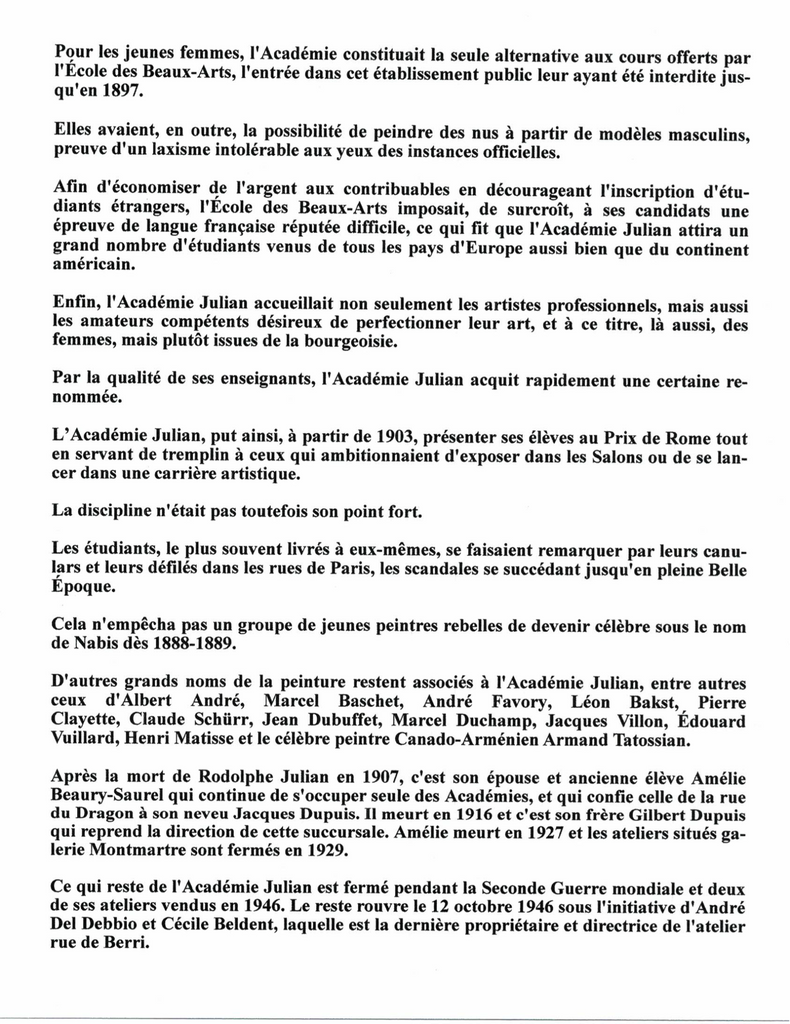 Pour les jeunes femmes, l'Académie constituait la seule alternative aux cours offerts par l'École des Beaux-Arts, l'entrée dans cet établissement public leur ayant été interdite jusqu'en 1897.

Elles avaient, en outre, la possibilité de peindre des nus à partir de modèles masculins, preuve d'un laxisme intolérable aux yeux des instances officielles.

Afin d'économiser de l'argent aux contribuables en décourageant l'inscription d'étudiants étrangers, l'École des Beaux-Arts imposait, de surcroît, à ses candidats une épreuve de langue française réputée difficile, ce qui fit que l'Académie Julian attira un grand nombre d'étudiants venus de tous les pays d'Europe aussi bien que du continent américain.

Enfin, l'Académie Julian accueillait non seulement les artistes professionnels, mais aussi les amateurs compétents désireux de perfectionner leur art, et à ce titre, là aussi, des femmes, mais plutôt issues de la bourgeoisie.

Par la qualité de ses enseignants, l'Académie Julian acquit rapidement une certaine renommée.

L'Académie Julian, put ainsi, à partir de 1903, présenter ses élèves au Prix de Rome tout en servant de tremplin à ceux qui ambitionnaient d'exposer dans les Salons ou de se lancer dans une carrière artistique.

La discipline n'était pas toutefois son point fort.

Les étudiants, le plus souvent livrés à eux-mêmes, se faisaient remarquer par leurs canulars et leurs défilés dans les rues de Paris, les scandales se succédant jusqu'en pleine Belle Époque.

Cela n'empêcha pas un groupe de jeunes peintres rebelles de devenir célèbre sous le nom de Nabis dès 1888-1889.

D'autres grands noms de la peinture restent associés à l'Académie Julian, entre autres ceux d'Albert André, Marcel Baschet, André Favory, Léon Bakst, Pierre Clayette, Claude Schürr, Jean Dubuffet, Marcel Duchamp, Jacques Villon, Édouard Vuillard, Henri Matisse et le célèbre peintre Canado-Arménien Armand Tatossian.

Après la mort de Rodolphe Julian en 1907, c'est son épouse et ancienne élève Amélie Beaury-Saurel qui continue de s'occuper seule des Académies, et qui confie celle de la rue du Dragon à son neveu Jacques Dupuis. Il meurt en 1916 et c'est son frère Gilbert Dupuis qui reprend la direction de cette succursale. Amélie meurt en 1927 et les ateliers situés galerie Montmartre sont fermés en 1929.

Ce qui reste de l'Académie Julian est fermé pendant la Seconde Guerre mondiale et deux de ses ateliers vendus en 1946. Le reste rouvre le 12 octobre 1946 sous l'initiative d'André Del Debbio et Cécile Beldent, laquelle est la dernière propriétaire et directrice de l'atelier rue de Berri.